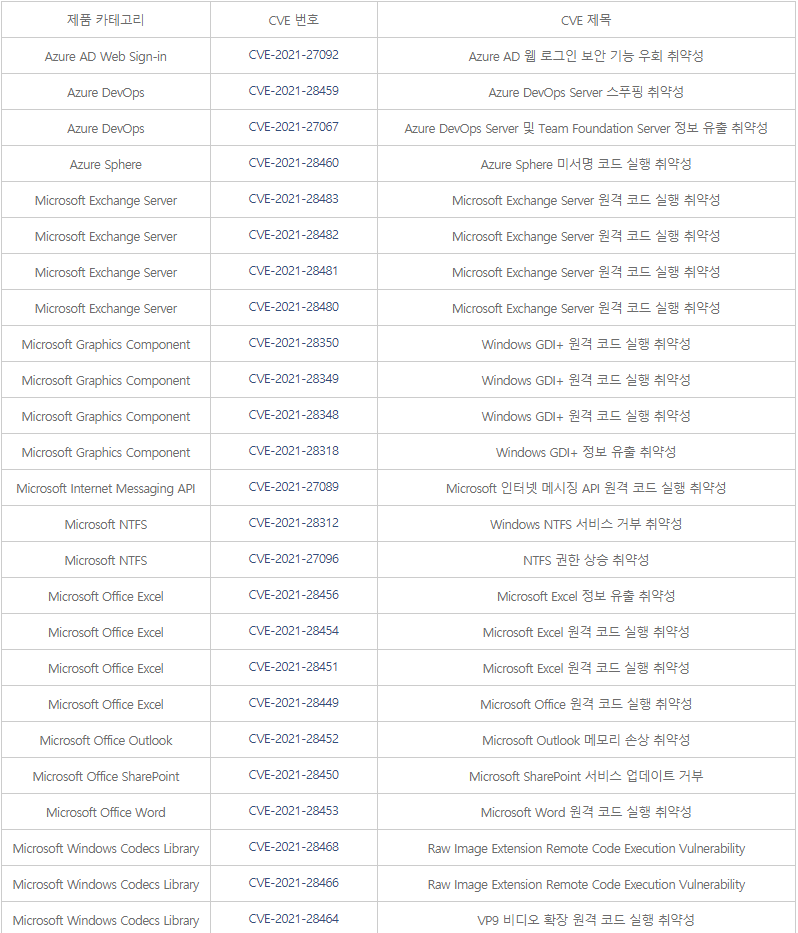 | 제품 카테고리 | CVE 번호 | CVE 제목 |
|---|---|---|
| Azure AD Web Sign-in | CVE-2021-27092 | Azure AD 웹 로그인 보안 기능 우회 취약성 |
| Azure DevOps | CVE-2021-28459 | Azure DevOps Server 스푸핑 취약성 |
| Azure DevOps | CVE-2021-27067 | Azure DevOps Server 및 Team Foundation Server 정보 유출 취약성 |
| Azure Sphere | CVE-2021-28460 | Azure Sphere 미서명 코드 실행 취약성 |
| Microsoft Exchange Server | CVE-2021-28483 | Microsoft Exchange Server 원격 코드 실행 취약성 |
| Microsoft Exchange Server | CVE-2021-28482 | Microsoft Exchange Server 원격 코드 실행 취약성 |
| Microsoft Exchange Server | CVE-2021-28481 | Microsoft Exchange Server 원격 코드 실행 취약성 |
| Microsoft Exchange Server | CVE-2021-28480 | Microsoft Exchange Server 원격 코드 실행 취약성 |
| Microsoft Graphics Component | CVE-2021-28350 | Windows GDI+ 원격 코드 실행 취약성 |
| Microsoft Graphics Component | CVE-2021-28349 | Windows GDI+ 원격 코드 실행 취약성 |
| Microsoft Graphics Component | CVE-2021-28348 | Windows GDI+ 원격 코드 실행 취약성 |
| Microsoft Graphics Component | CVE-2021-28318 | Windows GDI+ 정보 유출 취약성 |
| Microsoft Internet Messaging API | CVE-2021-27089 | Microsoft 인터넷 메시징 API 원격 코드 실행 취약성 |
| Microsoft NTFS | CVE-2021-28312 | Windows NTFS 서비스 거부 취약성 |
| Microsoft NTFS | CVE-2021-27096 | NTFS 권한 상승 취약성 |
| Microsoft Office Excel | CVE-2021-28456 | Microsoft Excel 정보 유출 취약성 |
| Microsoft Office Excel | CVE-2021-28454 | Microsoft Excel 원격 코드 실행 취약성 |
| Microsoft Office Excel | CVE-2021-28451 | Microsoft Excel 원격 코드 실행 취약성 |
| Microsoft Office Excel | CVE-2021-28449 | Microsoft Office 원격 코드 실행 취약성 |
| Microsoft Office Outlook | CVE-2021-28452 | Microsoft Outlook 메모리 손상 취약성 |
| Microsoft Office SharePoint | CVE-2021-28450 | Microsoft SharePoint 서비스 업데이트 거부 |
| Microsoft Office Word | CVE-2021-28453 | Microsoft Word 원격 코드 실행 취약성 |
| Microsoft Windows Codecs Library | CVE-2021-28468 | Raw Image Extension Remote Code Execution Vulnerability |
| Microsoft Windows Codecs Library | CVE-2021-28466 | Raw Image Extension Remote Code Execution Vulnerability |
| Microsoft Windows Codecs Library | CVE-2021-28464 | VP9 비디오 확장 원격 코드 실행 취약성 |